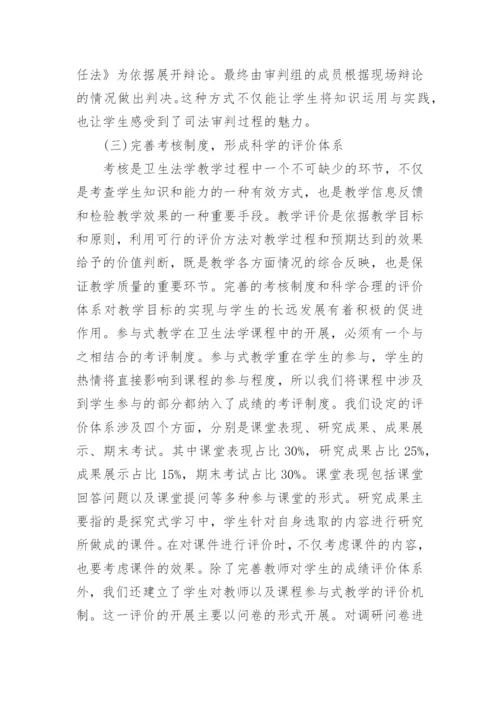 任法》为依据展开辩论。最终由审判组的成员根据现场辩论的情况做出判决。这种方式不仅能让学生将知识运用与实践，也让学生感受到了司法审判过程的魅力。

(三)完善考核制度，形成科学的评价体系

考核是卫生法学教学过程中一个不可缺少的环节，不仅是考查学生知识和能力的一种有效方式，也是教学信息反馈和检验教学效果的一种重要手段。教学评价是依据教学目标和原则，利用可行的评价方法对教学过程和预期达到的效果给予的价值判断，既是教学各方面情况的综合反映，也是保证教学质量的重要环节。完善的考核制度和科学合理的评价体系对教学目标的实现与学生的长远发展有着积极的促进作用。参与式教学在卫生法学课程中的开展，必须有一个与之相结合的考评制度。参与式教学重在学生的参与，学生的热情将直接影响到课程的参与程度，所以我们将课程中涉及到学生参与的部分都纳入了成绩的考评制度。我们设定的评价体系涉及四个方面，分别是课堂表现、研究成果、成果展示、期末考试。其中课堂表现占比 30%，研究成果占比 25%，成果展示占比 15%，期末考试占比 30%。课堂表现包括课堂回答问题以及课堂提问等多种参与课堂的形式。研究成果主要指的是探究式学习中，学生针对自身选取的内容进行研究所做成的课件。在对课件进行评价时，不仅考虑课件的内容，也要考虑课件的效果。除了完善教师对学生的成绩评价体系外，我们还建立了学生对教师以及课程参与式教学的评价机制。这一评价的开展主要以问卷的形式开展。对调研问卷进